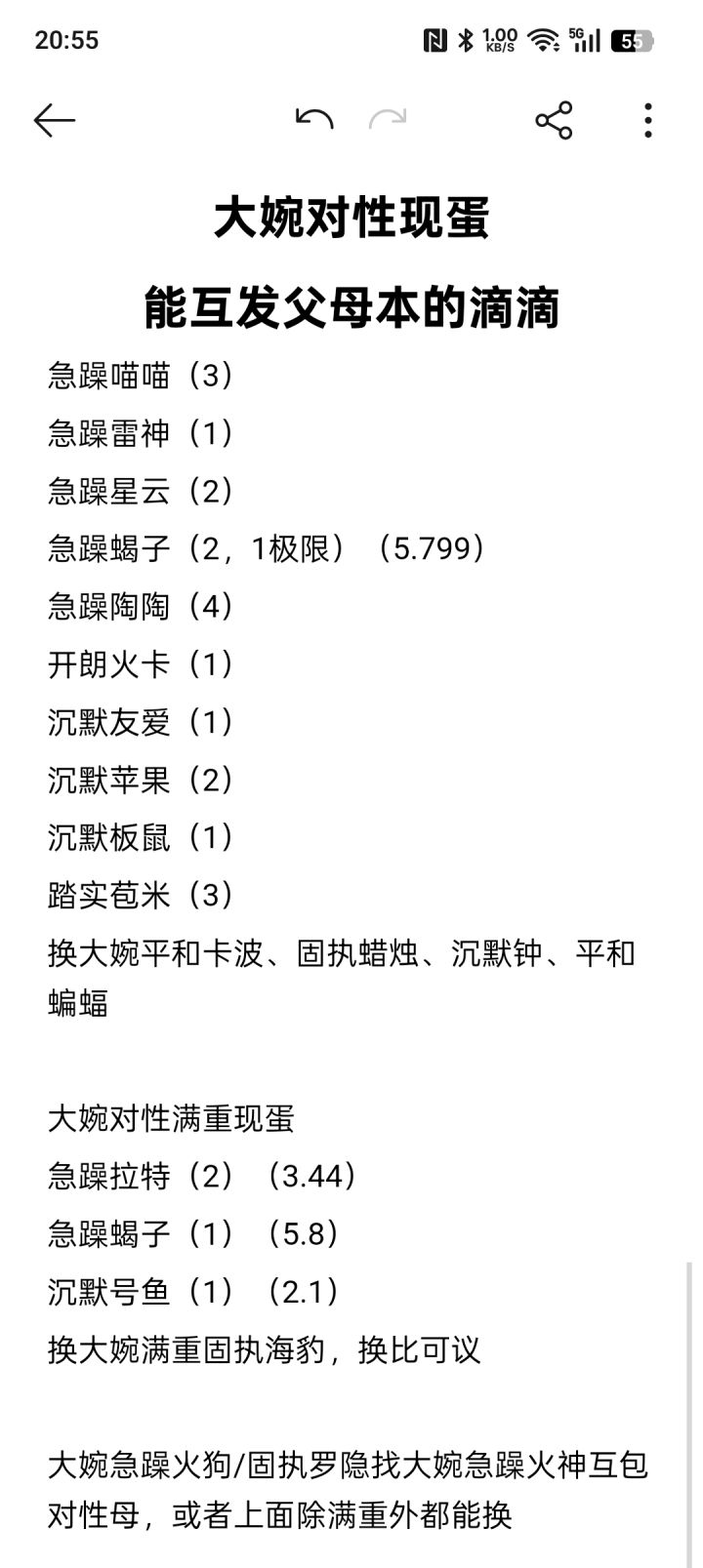 20:55

1.00 KB/S 5G 55

大婉对性现蛋

能互发父母本的滴滴

急躁喵喵（3）

急躁雷神（1）

急躁星云（2）

急躁蝎子（2，1极限）（5.799）

急躁陶陶（4）

开朗火卡（1）

沉默友爱（1）

沉默苹果（2）

沉默板鼠（1）

踏实苞米（3）

换大婉平和卡波、固执蜡烛、沉默钟、平和蝙蝠

大婉对性满重现蛋

急躁拉特（2）（3.44）

急躁蝎子（1）（5.8）

沉默号鱼（1）（2.1）

换大婉满重固执海豹，换比可议

大婉急躁火狗/固执罗隐找大婉急躁火神互包对性母，或者上面除满重外都能换